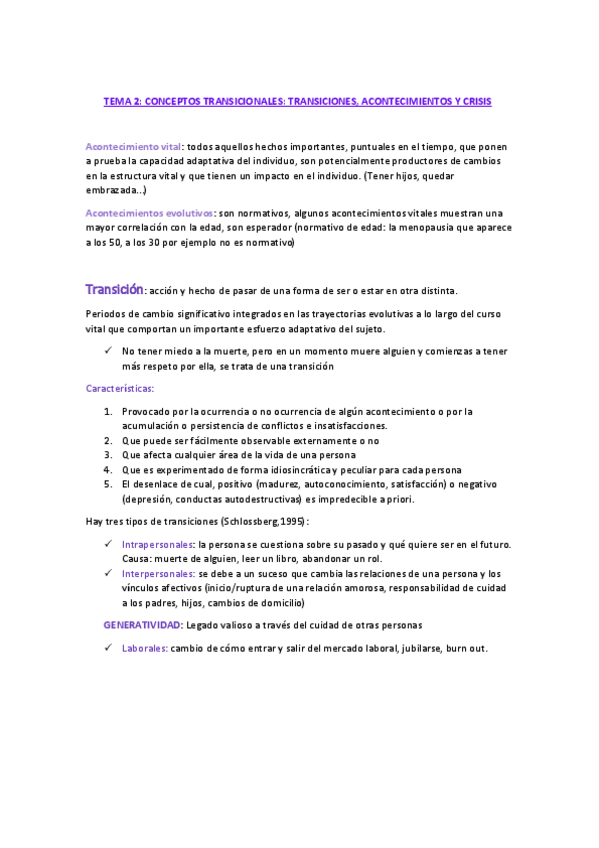 TEMA 2: CONCEPTOS TRANSICIONALES: TRANSICIONES, ACONTECIMIENTOS Y CRISIS

Acontecimiento vital: todos aquellos hechos importantes, puntuales en el tiempo, que ponen a prueba la capacidad adaptativa del individuo, son potencialmente productores de cambios en la estructura vital y que tienen un impacto en el individuo. (Tener hijos, quedar embrazada...)

Acontecimientos evolutivos: son normativos, algunos acontecimientos vitales muestran una mayor correlación con la edad, son esperador (normativo de edad: la menopausia que aparece a los 50, a los 30 por ejemplo no es normativo)

Transición: acción y hecho de pasar de una forma de ser o estar en otra distinta.

Periodos de cambio significativo integrados en las trayectorias evolutivas a lo largo del curso vital que comportan un importante esfuerzo adaptativo del sujeto.

✓ No tener miedo a la muerte, pero en un momento muere alguien y comienzas a tener más respeto por ella, se trata de una transición

Características:

1. Provocado por la ocurrencia o no ocurrencia de algún acontecimiento o por la acumulación o persistencia de conflictos e insatisfacciones.
2. Que puede ser fácilmente observable externamente o no
3. Que afecta cualquier área de la vida de una persona
4. Que es experimentado de forma idiosincrática y peculiar para cada persona
5. El desenlace de cual, positivo (madurez, autoconocimiento, satisfacción) o negativo (depresión, conductas autodestructivas) es impredecible a priori.

Hay tres tipos de transiciones (Schlossberg,1995):

✓ Intrapersonales: la persona se cuestiona sobre su pasado y qué quiere ser en el futuro. Causa: muerte de alguien, leer un libro, abandonar un rol.
✓ Interpersonales: se debe a un suceso que cambia las relaciones de una persona y los vínculos afectivos (inicio/ruptura de una relación amorosa, responsabilidad de cuidad a los padres, hijos, cambios de domicilio)

GENERATIVIDAD: Legado valioso a través del cuidad de otras personas

✓ Laborales: cambio de cómo entrar y salir del mercado laboral, jubilarse, burn out.